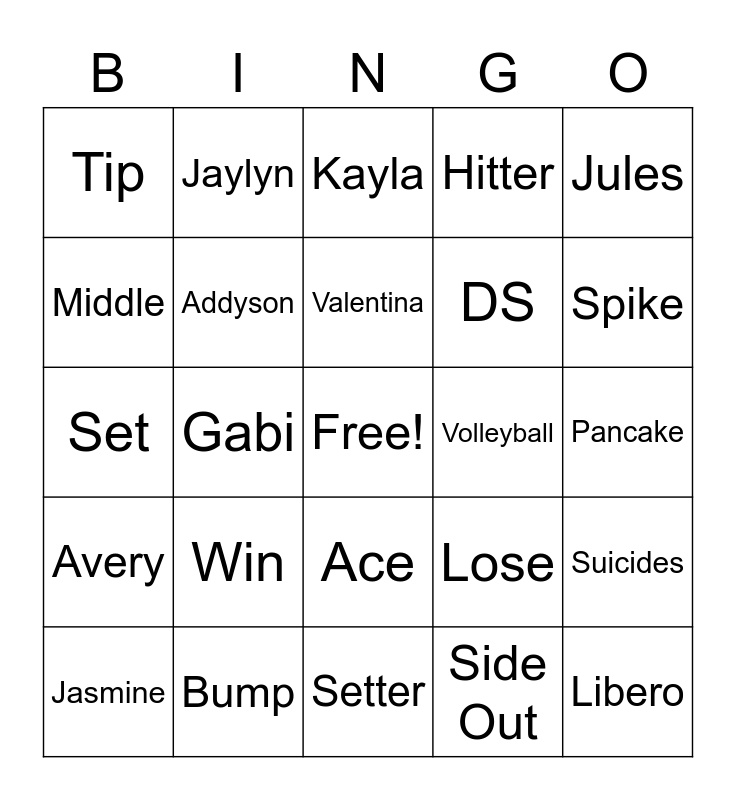 | B | I | N | G | O |
|---|---|---|---|---|
| Tip | Jaylyn | Kayla | Hitter | Jules |
| Middle | Addyson | Valentina | DS | Spike |
| Set | Gabi | Free! | Volleyball | Pancake |
| Avery | Win | Ace | Lose | Suicides |
| Jasmine | Bump | Setter | Side Out | Libero |